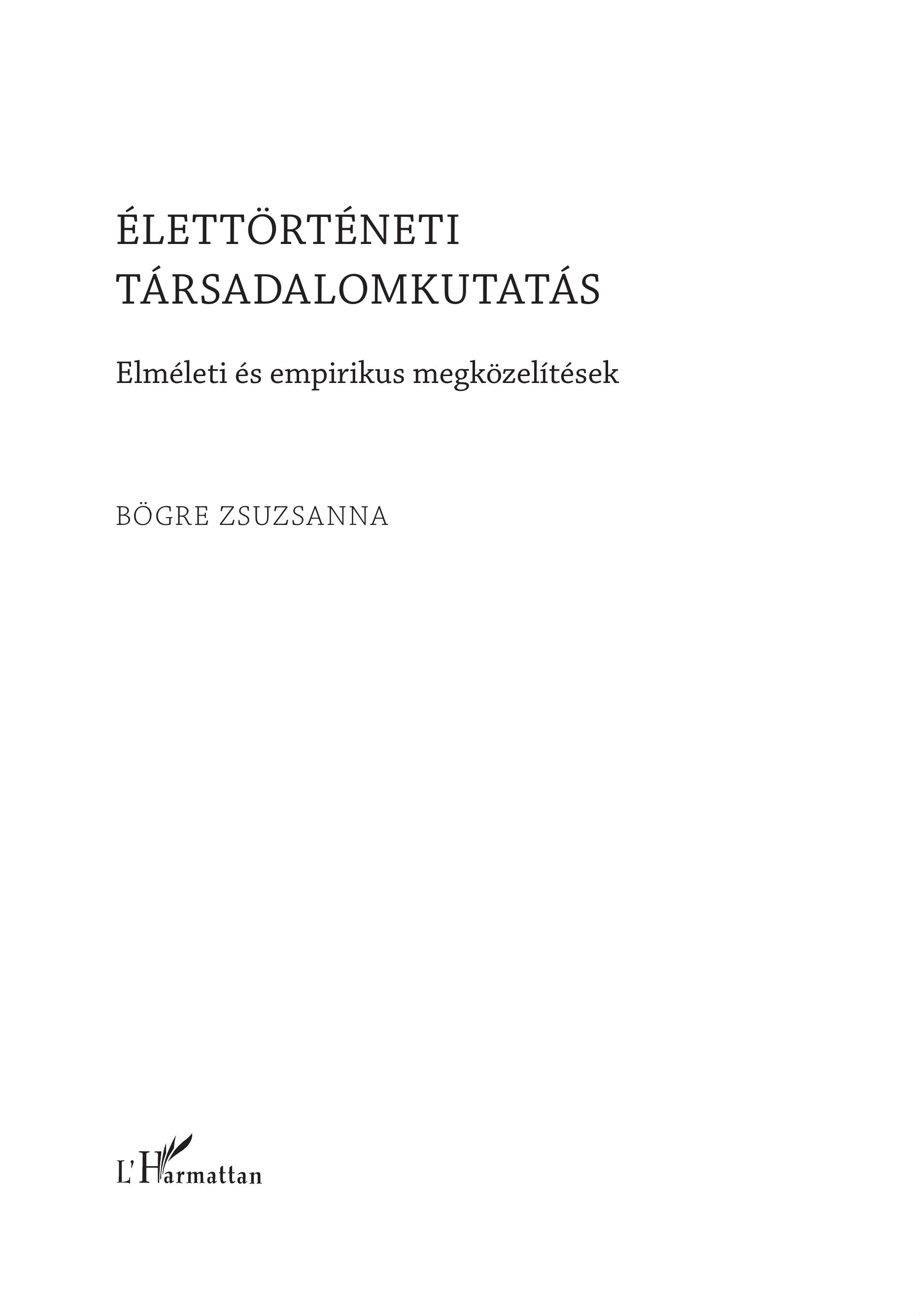 ÉLETTÖRTÉNETI
TÁRSADALOMKUTATÁS

Elméleti és empirikus megközelítések

BÖGRE ZSUZSANNA

L'Harmattan